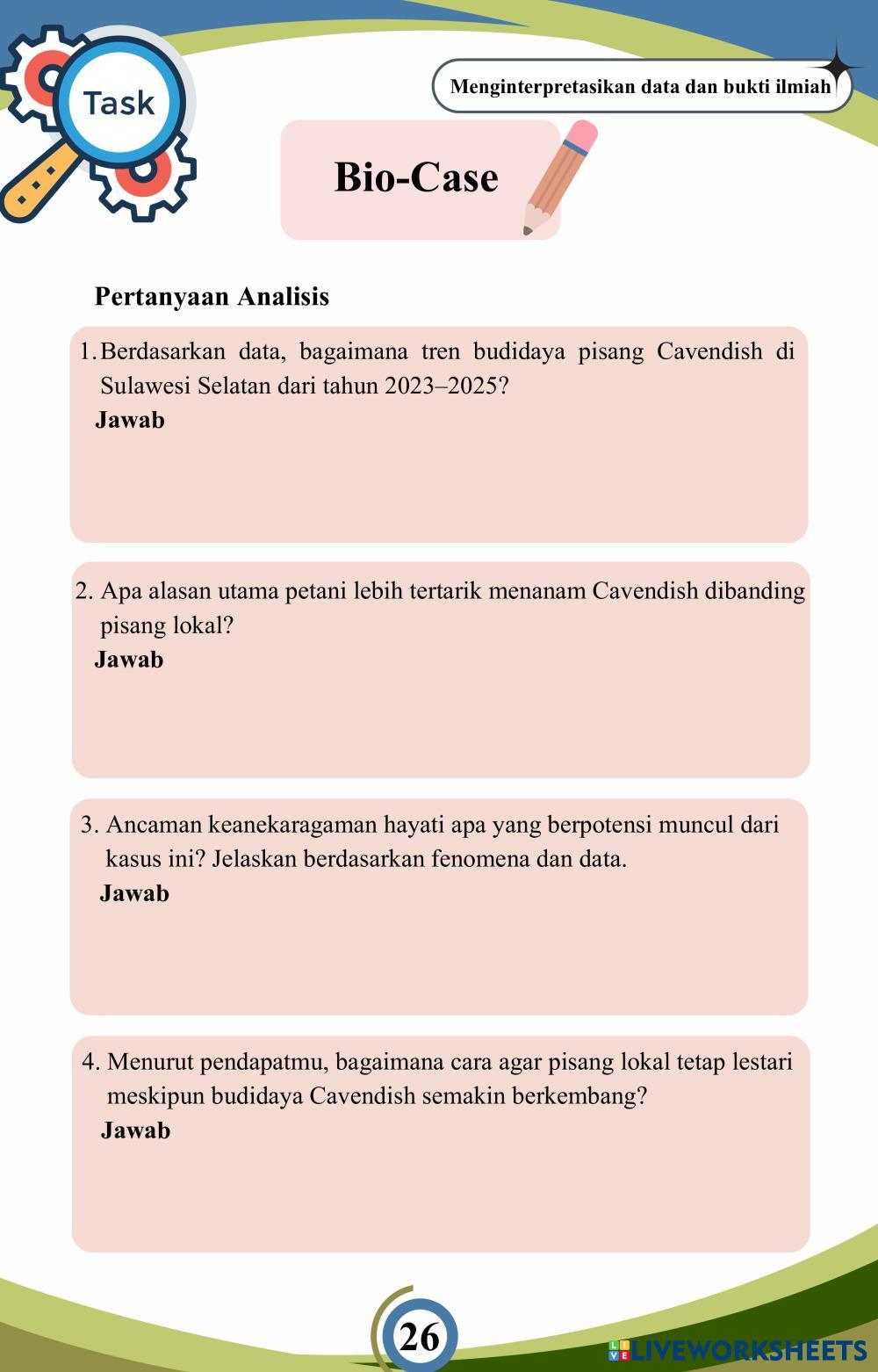 Task

Menginterpretasikan data dan bukti ilmiah

Bio-Case

Pertanyaan Analisis

1. Berdasarkan data, bagaimana tren budidaya pisang Cavendish di Sulawesi Selatan dari tahun 2023–2025?
Jawab

2. Apa alasan utama petani lebih tertarik menanam Cavendish dibanding pisang lokal?
Jawab

3. Ancaman keanekaragaman hayati apa yang berpotensi muncul dari kasus ini? Jelaskan berdasarkan fenomena dan data.
Jawab

4. Menurut pendapatmu, bagaimana cara agar pisang lokal tetap lestari meskipun budidaya Cavendish semakin berkembang?
Jawab

26

LIVEWORKSHEETS